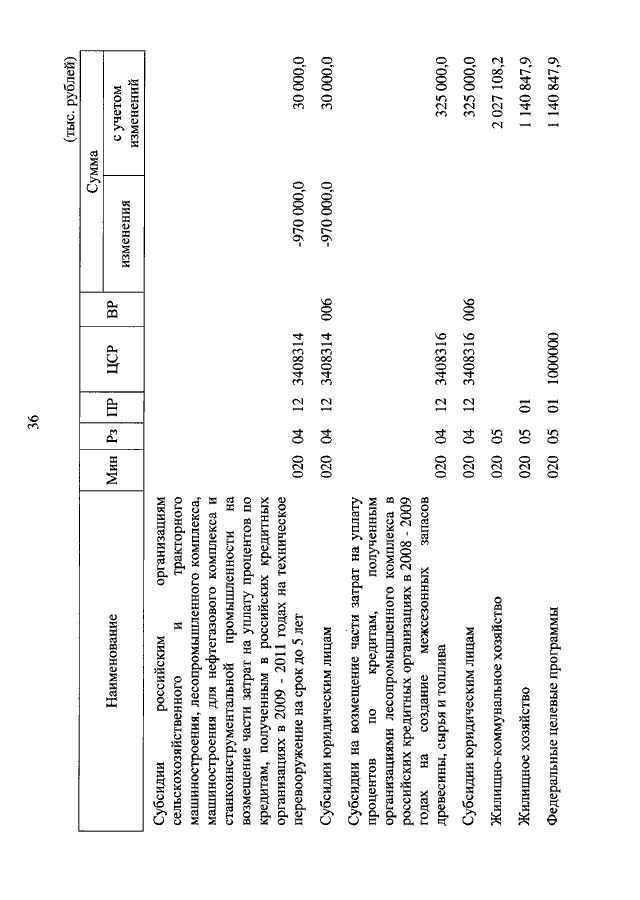 36

(тыс. рублей)

| Наименование | Мин | Рз | ПР | ЦСР | ВР | Сумма изменения | Сумма с учетом изменений |
|---|---|---|---|---|---|---|---|
| Субсидии российским организациям сельскохозяйственного и тракторного машиностроения, лесопромышленного комплекса, машиностроения для нефтегазового комплекса и станкоинструментальной промышленности на возмещение части затрат на уплату процентов по кредитам, полученным в российских кредитных организациях в 2009 - 2011 годах на техническое перевооружение на срок до 5 лет | 020 | 04 | 12 | 3408314 | | -970 000,0 | 30 000,0 |
| Субсидии юридическим лицам | 020 | 04 | 12 | 3408314 | 006 | -970 000,0 | 30 000,0 |
| Субсидии на возмещение части затрат на уплату процентов по кредитам, полученным организациями лесопромышленного комплекса в российских кредитных организациях в 2008 - 2009 годах на создание межсезонных запасов древесины, сырья и топлива | 020 | 04 | 12 | 3408316 | | | 325 000,0 |
| Субсидии юридическим лицам | 020 | 04 | 12 | 3408316 | 006 | | 325 000,0 |
| Жилищно-коммунальное хозяйство | 020 | 05 | | | | | 2 027 108,2 |
| Жилищное хозяйство | 020 | 05 | 01 | | | | 1 140 847,9 |
| Федеральные целевые программы | 020 | 05 | 01 | 1000000 | | | 1 140 847,9 |